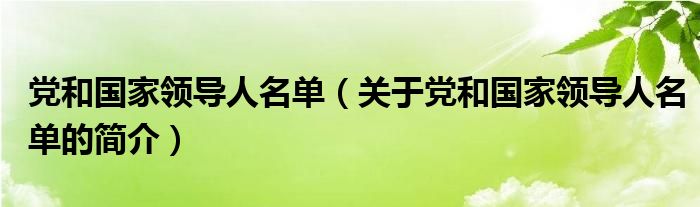 党和国家领导人名单（关于党和国家领导人名单的简介）